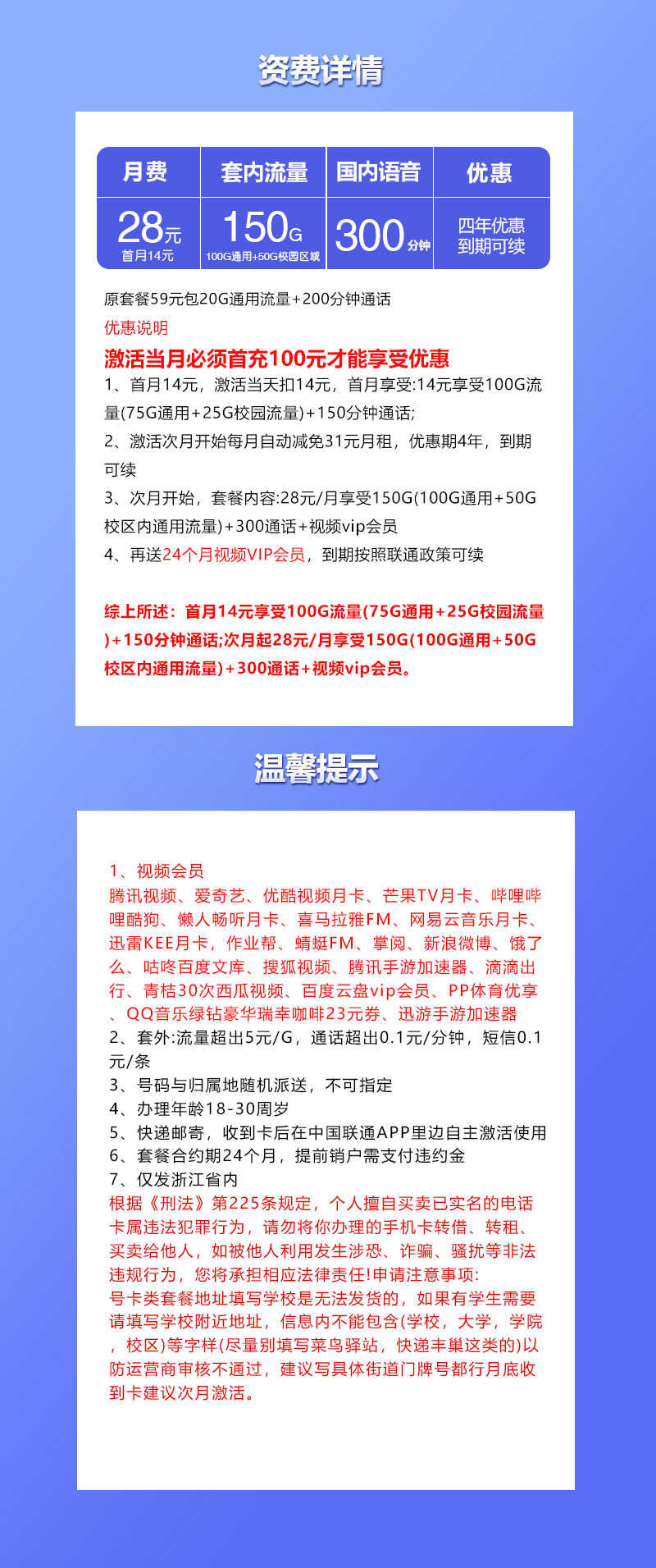 资费详情

| 月费 | 套内流量 | 国内语音 | 优惠 |
|---|---|---|---|
| 28元 首月14元 | 150G 100G通用+50G校园区域 | 300分钟 | 四年优惠 到期可续 |

原套餐59元包20G通用流量+200分钟通话

优惠说明

激活当月必须首充100元才能享受优惠

1、首月14元，激活当天扣14元，首月享受:14元享受100G流量(75G通用+25G校园流量)+150分钟通话;

2、激活次月开始每月自动减免31元月租，优惠期4年，到期可续

3、次月开始，套餐内容:28元/月享受150G(100G通用+50G校区内通用流量)+300通话+视频vip会员

4、再送24个月视频VIP会员，到期按照联通政策可续

综上所述：首月14元享受100G流量(75G通用+25G校园流量)+150分钟通话;次月起28元/月享受150G(100G通用+50G校区内通用流量)+300通话+视频vip会员。

温馨提示

1、视频会员
腾讯视频、爱奇艺、优酷视频月卡、芒果TV月卡、哔哩哔哩酷狗、懒人畅听月卡、喜马拉雅FM、网易云音乐月卡、迅雷KEE月卡，作业帮、蜻蜓FM、掌阅、新浪微博、饿了么、咕咚百度文库、搜狐视频、腾讯手游加速器、滴滴出行、青桔30次西瓜视频、百度云盘vip会员、PP体育优享、QQ音乐绿钻豪华瑞幸咖啡23元券、迅游手游加速器
2、套外:流量超出5元/G，通话超出0.1元/分钟，短信0.1元/条
3、号码与归属地随机派送，不可指定
4、办理年龄18-30周岁
5、快递邮寄，收到卡后在中国联通APP里边自主激活使用
6、套餐合约期24个月，提前销户需支付违约金
7、仅发浙江省内
根据《刑法》第225条规定，个人擅自买卖已实名的电话卡属违法犯罪行为，请勿将你办理的手机卡转借、转租、买卖给他人，如被他人利用发生涉恐、诈骗、骚扰等非法违规行为，您将承担相应法律责任!申请注意事项:
号卡类套餐地址填写学校是无法发货的，如果有学生需要请填写学校附近地址，信息内不能包含(学校，大学，学院，校区)等字样(尽量别填写菜鸟驿站，快递丰巢这类的)以防运营商审核不通过，建议写具体街道门牌号都行月底收到卡建议次月激活。